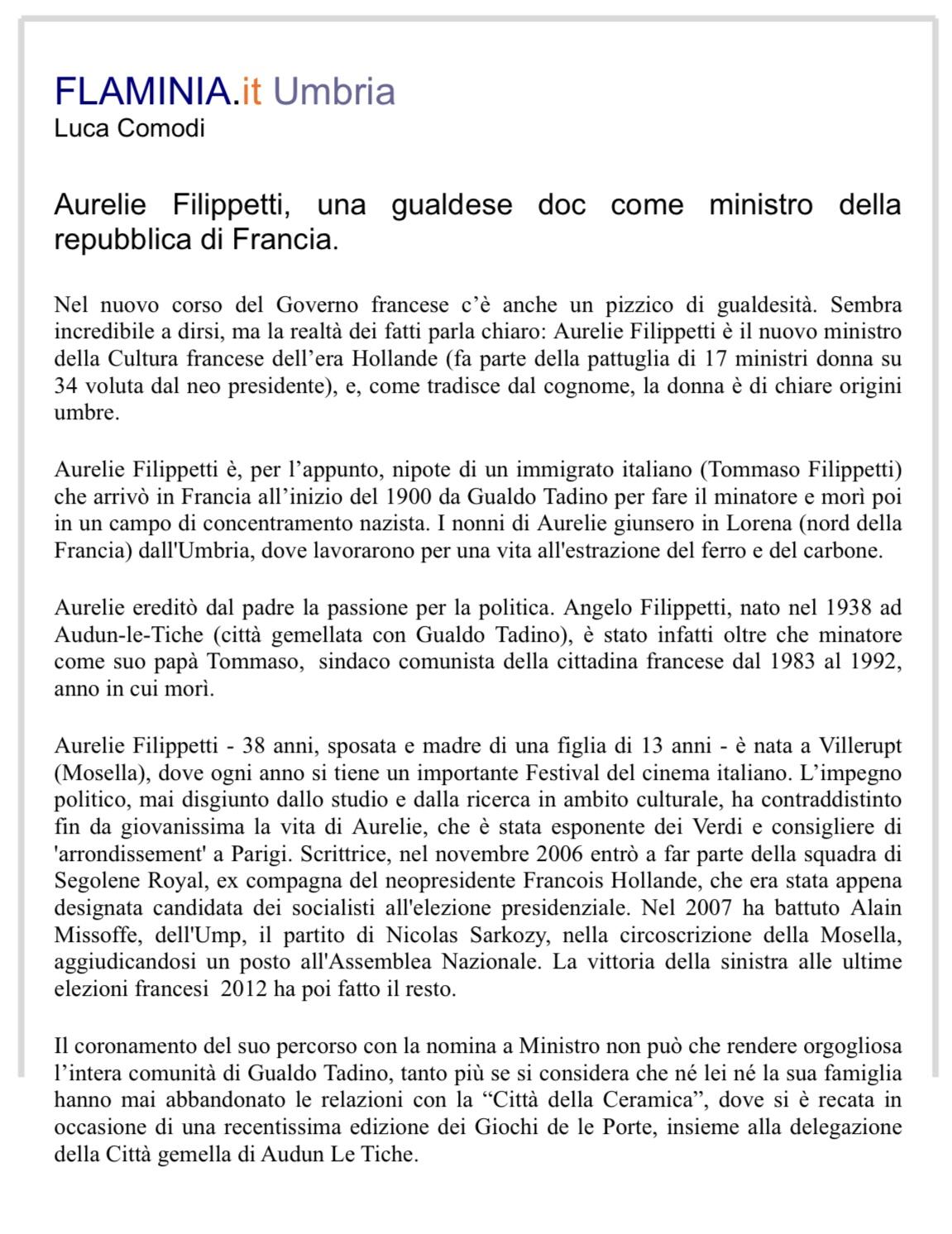 FLAMINIA.it Umbria
Luca Comodi

Aurelie Filippetti, una gualdese doc come ministro della repubblica di Francia.

Nel nuovo corso del Governo francese c'è anche un pizzico di gualdesità. Sembra incredibile a dirsi, ma la realtà dei fatti parla chiaro: Aurelie Filippetti è il nuovo ministro della Cultura francese dell'era Hollande (fa parte della pattuglia di 17 ministri donna su 34 voluta dal neo presidente), e, come tradisce dal cognome, la donna è di chiare origini umbre.

Aurelie Filippetti è, per l'appunto, nipote di un immigrato italiano (Tommaso Filippetti) che arrivò in Francia all'inizio del 1900 da Gualdo Tadino per fare il minatore e morì poi in un campo di concentramento nazista. I nonni di Aurelie giunsero in Lorena (nord della Francia) dall'Umbria, dove lavorarono per una vita all'estrazione del ferro e del carbone.

Aurelie ereditò dal padre la passione per la politica. Angelo Filippetti, nato nel 1938 ad Audun-le-Tiche (città gemellata con Gualdo Tadino), è stato infatti oltre che minatore come suo papà Tommaso, sindaco comunista della cittadina francese dal 1983 al 1992, anno in cui morì.

Aurelie Filippetti - 38 anni, sposata e madre di una figlia di 13 anni - è nata a Villerupt (Mosella), dove ogni anno si tiene un importante Festival del cinema italiano. L'impegno politico, mai disgiunto dallo studio e dalla ricerca in ambito culturale, ha contraddistinto fin da giovanissima la vita di Aurelie, che è stata esponente dei Verdi e consigliere di 'arrondissement' a Parigi. Scrittrice, nel novembre 2006 entrò a far parte della squadra di Segolene Royal, ex compagna del neopresidente Francois Hollande, che era stata appena designata candidata dei socialisti all'elezione presidenziale. Nel 2007 ha battuto Alain Missoffe, dell'Ump, il partito di Nicolas Sarkozy, nella circoscrizione della Mosella, aggiudicandosi un posto all'Assemblea Nazionale. La vittoria della sinistra alle ultime elezioni francesi 2012 ha poi fatto il resto.

Il coronamento del suo percorso con la nomina a Ministro non può che rendere orgogliosa l'intera comunità di Gualdo Tadino, tanto più se si considera che né lei né la sua famiglia hanno mai abbandonato le relazioni con la "Città della Ceramica", dove si è recata in occasione di una recentissima edizione dei Giochi de le Porte, insieme alla delegazione della Città gemella di Audun Le Tiche.